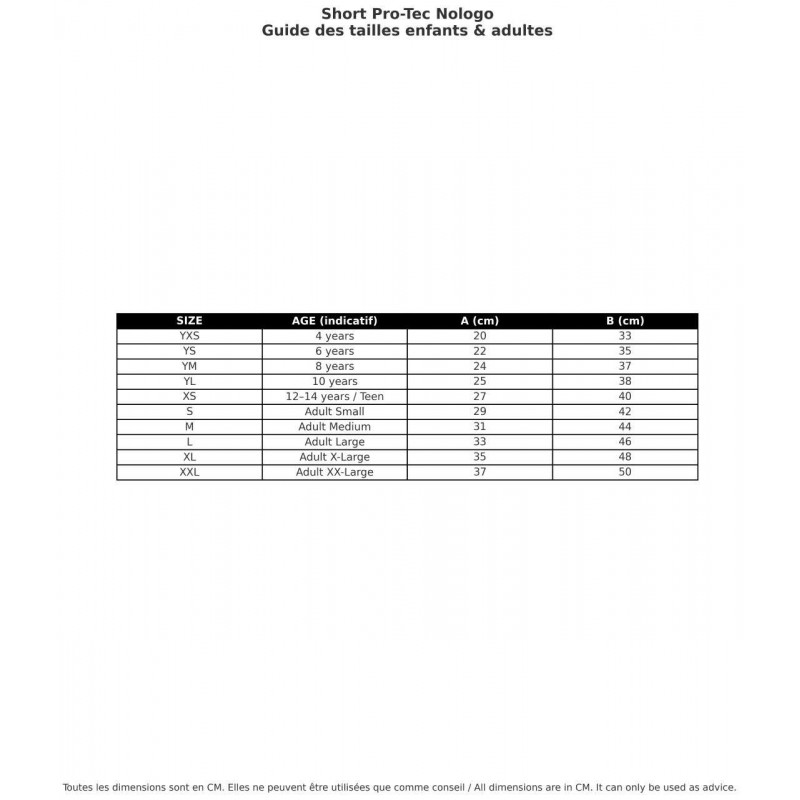 Short Pro-Tec Nologo
Guide des tailles enfants & adultes

| SIZE | AGE (indicatif) | A (cm) | B (cm) |
|---|---|---|---|
| YXS | 4 years | 20 | 33 |
| YS | 6 years | 22 | 35 |
| YM | 8 years | 24 | 37 |
| YL | 10 years | 25 | 38 |
| XS | 12–14 years / Teen | 27 | 40 |
| S | Adult Small | 29 | 42 |
| M | Adult Medium | 31 | 44 |
| L | Adult Large | 33 | 46 |
| XL | Adult X-Large | 35 | 48 |
| XXL | Adult XX-Large | 37 | 50 |

Toutes les dimensions sont en CM. Elles ne peuvent être utilisées que comme conseil / All dimensions are in CM. It can only be used as advice.